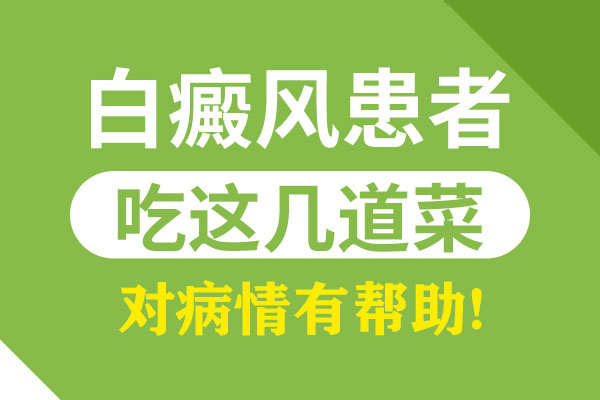 白癜风患者
吃这几道菜
对病情有帮助!